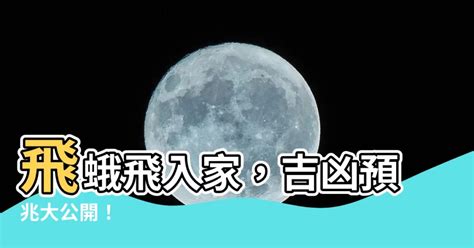 飛蛾飛入家，吉凶預兆大公開！